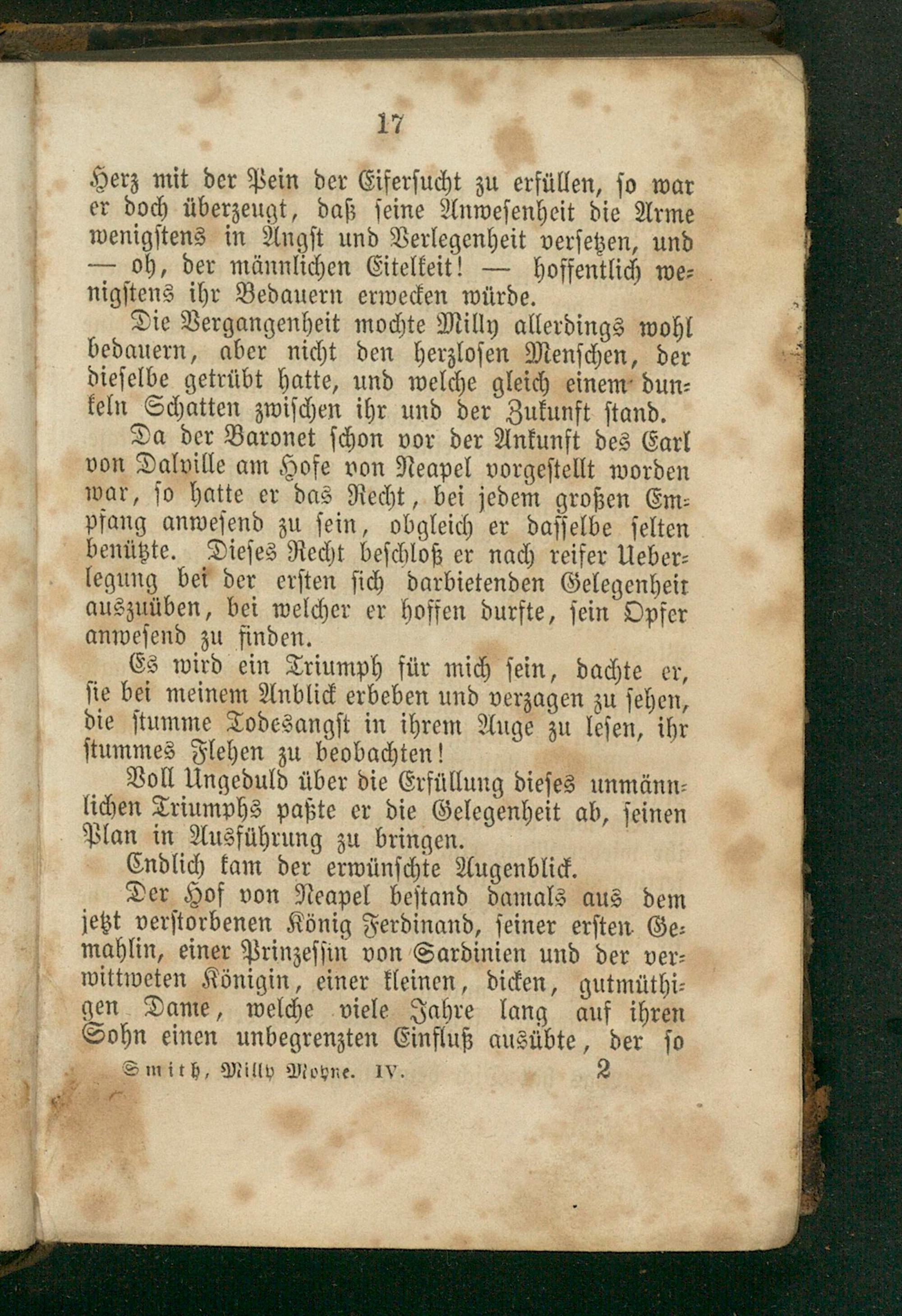 17

Herz mit der Pein der Eifersucht zu erfüllen, so war er doch überzeugt, daß seine Anwesenheit die Arme wenigstens in Angst und Verlegenheit versetzen, und — oh, der männlichen Eitelkeit! — hoffentlich wenigstens ihr Bedauern erwecken würde.

Die Vergangenheit mochte Milly allerdings wohl bedauern, aber nicht den herzlosen Menschen, der dieselbe getrübt hatte, und welche gleich einem dunkeln Schatten zwischen ihr und der Zukunft stand.

Da der Baronet schon vor der Ankunft des Earl von Dalville am Hofe von Neapel vorgestellt worden war, so hatte er das Recht, bei jedem großen Empfang anwesend zu sein, obgleich er dasselbe selten benützte. Dieses Recht beschloß er nach reifer Ueberlegung bei der ersten sich darbietenden Gelegenheit auszuüben, bei welcher er hoffen durfte, sein Opfer anwesend zu finden.

Es wird ein Triumph für mich sein, dachte er, sie bei meinem Anblick erbeben und verzagen zu sehen, die stumme Todesangst in ihrem Auge zu lesen, ihr stummes Flehen zu beobachten!

Voll Ungeduld über die Erfüllung dieses unmännlichen Triumphs paßte er die Gelegenheit ab, seinen Plan in Ausführung zu bringen.

Endlich kam der erwünschte Augenblick.

Der Hof von Neapel bestand damals aus dem jetzt verstorbenen König Ferdinand, seiner ersten Gemahlin, einer Prinzessin von Sardinien und der verwittweten Königin, einer kleinen, dicken, gutmüthigen Dame, welche viele Jahre lang auf ihren Sohn einen unbegrenzten Einfluß ausübte, der so

Smith, Milly Moyne. IV. 2